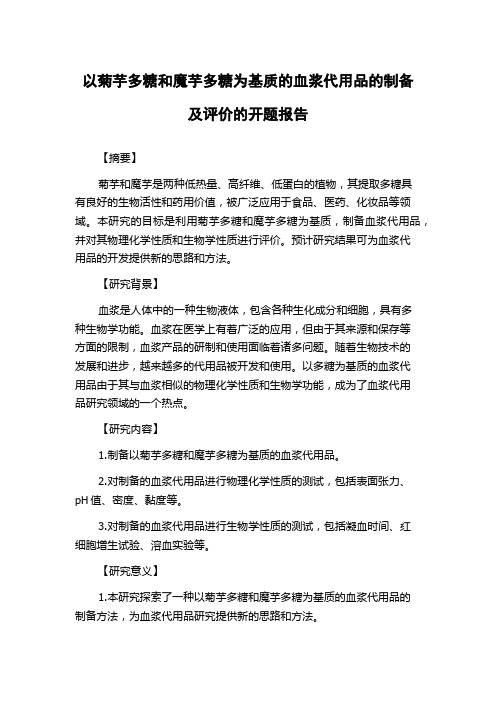 以菊芋多糖和魔芋多糖为基质的血浆代用品的制备及评价的开题报告

【摘要】

菊芋和魔芋是两种低热量、高纤维、低蛋白的植物，其提取多糖具有良好的生物活性和药用价值，被广泛应用于食品、医药、化妆品等领域。本研究的目标是利用菊芋多糖和魔芋多糖为基质，制备血浆代用品，并对其物理化学性质和生物学性质进行评价。预计研究结果可为血浆代用品的开发提供新的思路和方法。

【研究背景】

血浆是人体中的一种生物液体，包含各种生化成分和细胞，具有多种生物学功能。血浆在医学上有着广泛的应用，但由于其来源和保存等方面的限制，血浆产品的研制和使用面临着诸多问题。随着生物技术的发展和进步，越来越多的代用品被开发和使用。以多糖为基质的血浆代用品由于其与血浆相似的物理化学性质和生物学功能，成为了血浆代用品研究领域的一个热点。

【研究内容】

1.制备以菊芋多糖和魔芋多糖为基质的血浆代用品。

2.对制备的血浆代用品进行物理化学性质的测试，包括表面张力、pH 值、密度、黏度等。

3.对制备的血浆代用品进行生物学性质的测试，包括凝血时间、红细胞增生试验、溶血实验等。

【研究意义】

1.本研究探索了一种以菊芋多糖和魔芋多糖为基质的血浆代用品的制备方法，为血浆代用品研究提供新的思路和方法。